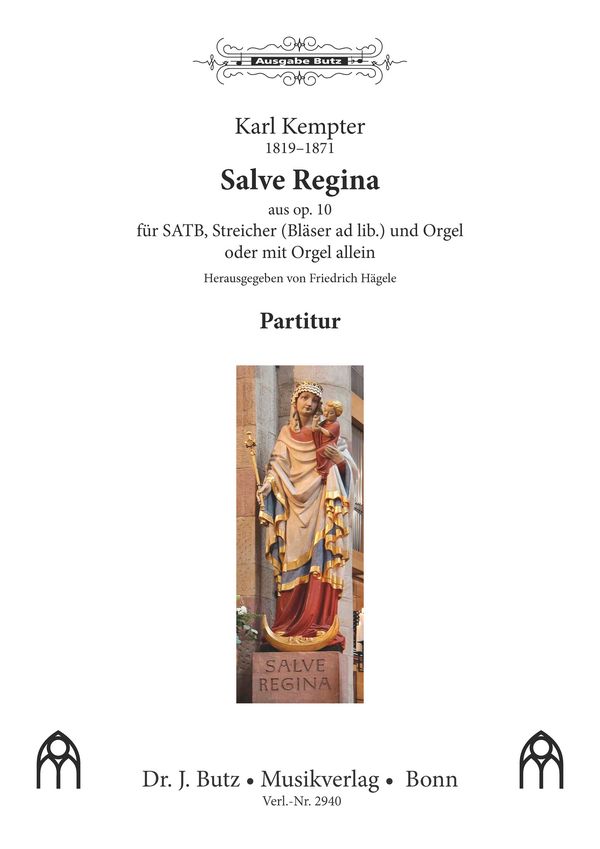 Ausgabe Butz

Karl Kempter
1819–1871

Salve Regina
aus op. 10
für SATB, Streicher (Bläser ad lib.) und Orgel
oder mit Orgel allein

Herausgegeben von Friedrich Hägele

Partitur

SALVE
REGINA

Dr. J. Butz • Musikverlag • Bonn
Verl.-Nr. 2940